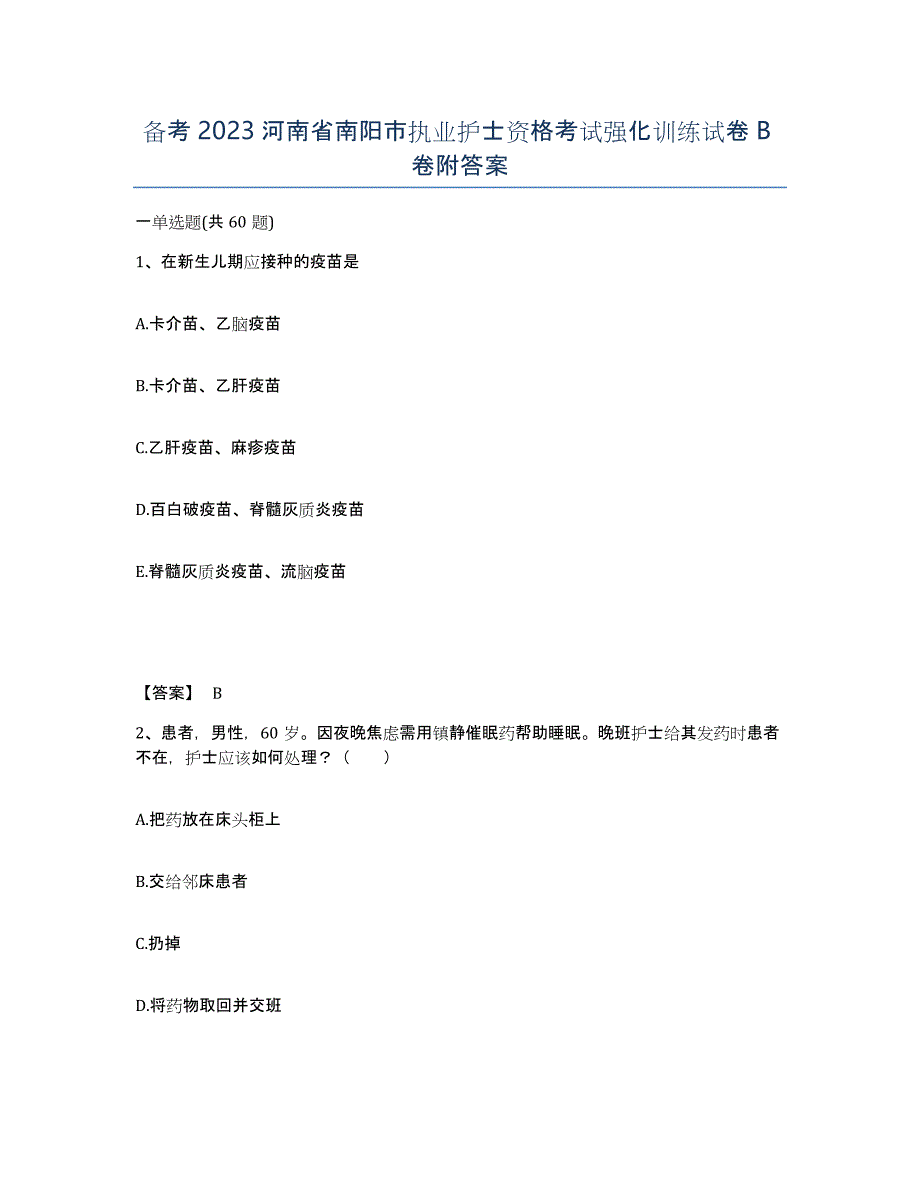 备考 2023 河南省南阳市执业护士资格考试强化训练试卷 B 卷附答案

一单选题(共 60 题)

1、在新生儿期应接种的疫苗是

A.卡介苗、乙脑疫苗

B.卡介苗、乙肝疫苗

C.乙肝疫苗、麻疹疫苗

D.百白破疫苗、脊髓灰质炎疫苗

E.脊髓灰质炎疫苗、流脑疫苗

【答案】 B

2、患者，男性，60 岁。因夜晚焦虑需用镇静催眠药帮助睡眠。晚班护士给其发药时患者不在，护士应该如何处理？（　　）

A.把药放在床头柜上

B.交给邻床患者

C.扔掉

D.将药物取回并交班